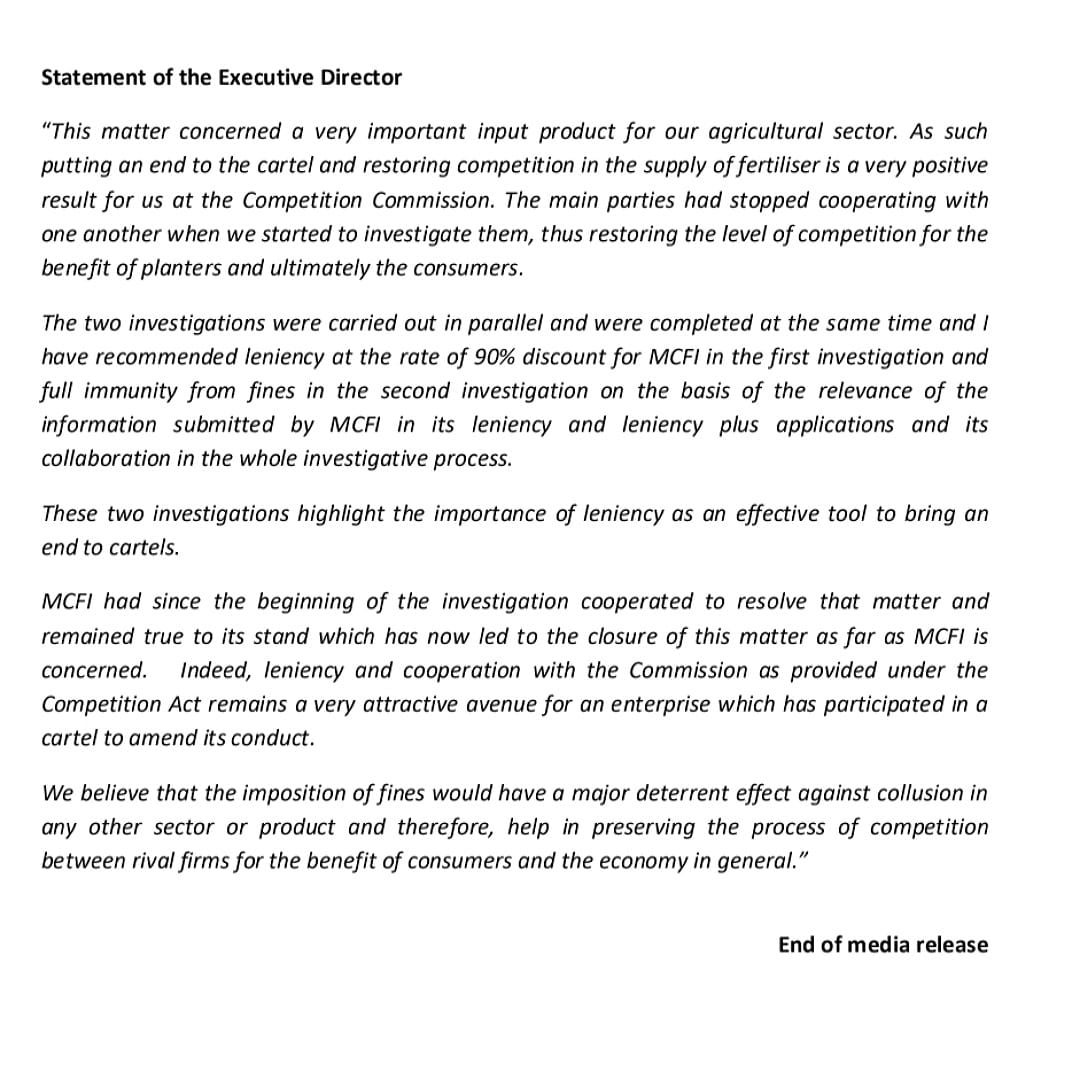 Statement of the Executive Director

"This matter concerned a very important input product for our agricultural sector. As such putting an end to the cartel and restoring competition in the supply of fertiliser is a very positive result for us at the Competition Commission. The main parties had stopped cooperating with one another when we started to investigate them, thus restoring the level of competition for the benefit of planters and ultimately the consumers.

The two investigations were carried out in parallel and were completed at the same time and I have recommended leniency at the rate of 90% discount for MCFI in the first investigation and full immunity from fines in the second investigation on the basis of the relevance of the information submitted by MCFI in its leniency and leniency plus applications and its collaboration in the whole investigative process.

These two investigations highlight the importance of leniency as an effective tool to bring an end to cartels.

MCFI had since the beginning of the investigation cooperated to resolve that matter and remained true to its stand which has now led to the closure of this matter as far as MCFI is concerned. Indeed, leniency and cooperation with the Commission as provided under the Competition Act remains a very attractive avenue for an enterprise which has participated in a cartel to amend its conduct.

We believe that the imposition of fines would have a major deterrent effect against collusion in any other sector or product and therefore, help in preserving the process of competition between rival firms for the benefit of consumers and the economy in general."

End of media release